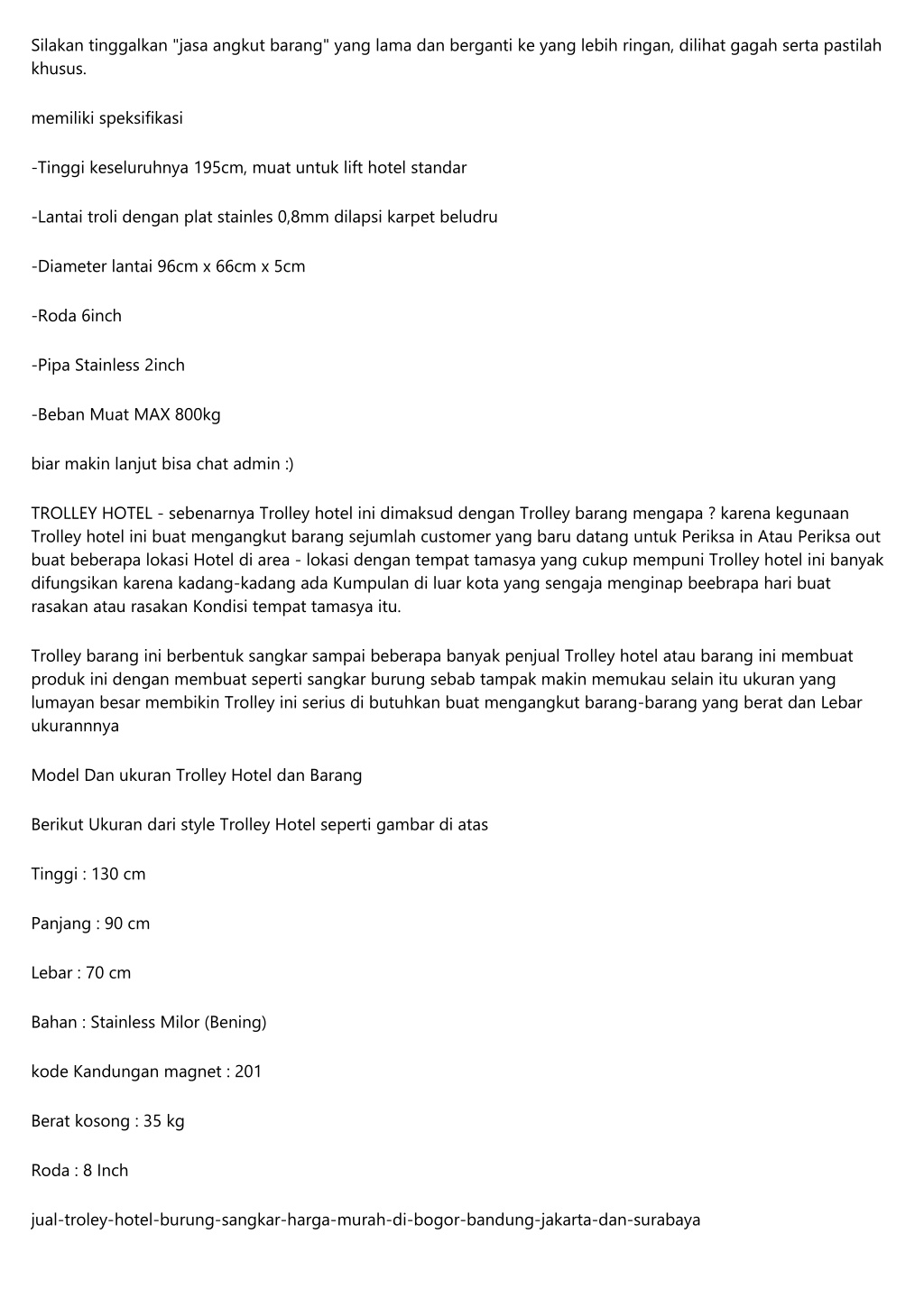 Silakan tinggalkan "jasa angkut barang" yang lama dan berganti ke yang lebih ringan, dilihat gagah serta pastilah khusus.

memiliki speksifikasi

-Tinggi keseluruhnya 195cm, muat untuk lift hotel standar

-Lantai troli dengan plat stainles 0,8mm dilapsi karpet beludru

-Diameter lantai 96cm x 66cm x 5cm

-Roda 6inch

-Pipa Stainless 2inch

-Beban Muat MAX 800kg

biar makin lanjut bisa chat admin :)

TROLLEY HOTEL - sebenarnya Trolley hotel ini dimaksud dengan Trolley barang mengapa ? karena kegunaan Trolley hotel ini buat mengangkut barang sejumlah customer yang baru datang untuk Periksa in Atau Periksa out buat beberapa lokasi Hotel di area - lokasi dengan tempat tamasya yang cukup mempuni Trolley hotel ini banyak difungsikan karena kadang-kadang ada Kumpulan di luar kota yang sengaja menginap beebrapa hari buat rasakan atau rasakan Kondisi tempat tamasya itu.

Trolley barang ini berbentuk sangkar sampai beberapa banyak penjual Trolley hotel atau barang ini membuat produk ini dengan membuat seperti sangkar burung sebab tampak makin memukau selain itu ukuran yang lumayan besar membikin Trolley ini serius di butuhkan buat mengangkut barang-barang yang berat dan Lebar ukurannnya

Model Dan ukuran Trolley Hotel dan Barang

Berikut Ukuran dari style Trolley Hotel seperti gambar di atas

Tinggi : 130 cm

Panjang : 90 cm

Lebar : 70 cm

Bahan : Stainless Milor (Bening)

kode Kandungan magnet : 201

Berat kosong : 35 kg

Roda : 8 Inch

jual-troley-hotel-burung-sangkar-harga-murah-di-bogor-bandung-jakarta-dan-surabaya